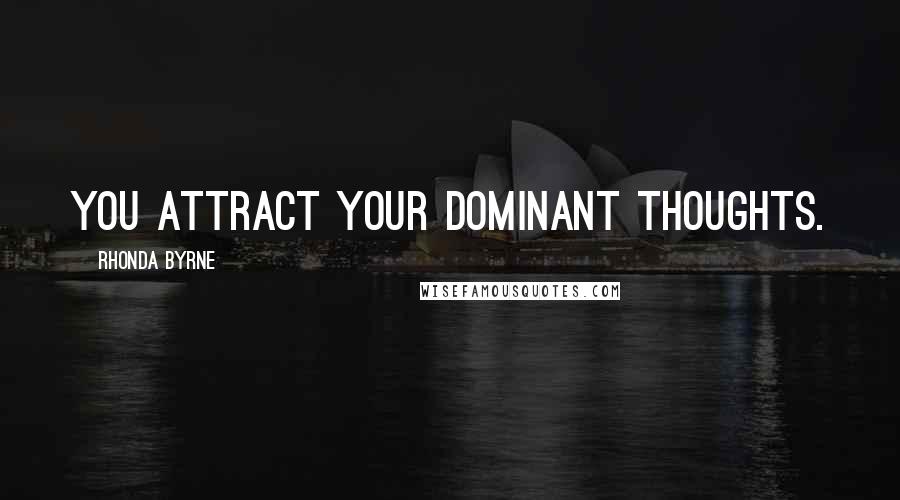 YOU ATTRACT YOUR DOMINANT THOUGHTS.

RHONDA BYRNE

WISEFAMOUSQUOTES.COM